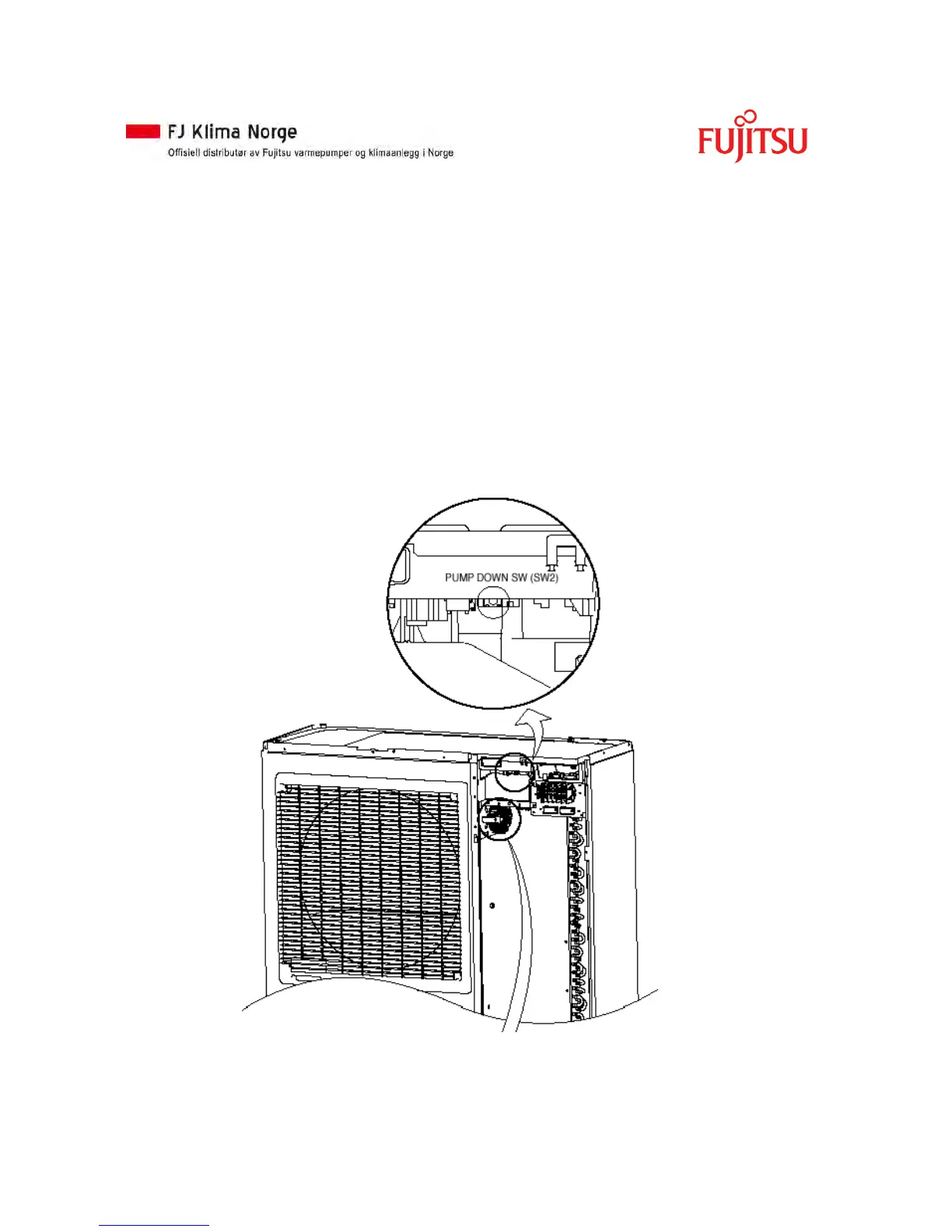 FJ Klima Norge
Offisiell distributør av Fujitsu varmepumper og klimaanlegg i Norge

FUJITSU

PUMP DOWN SW (SW2)